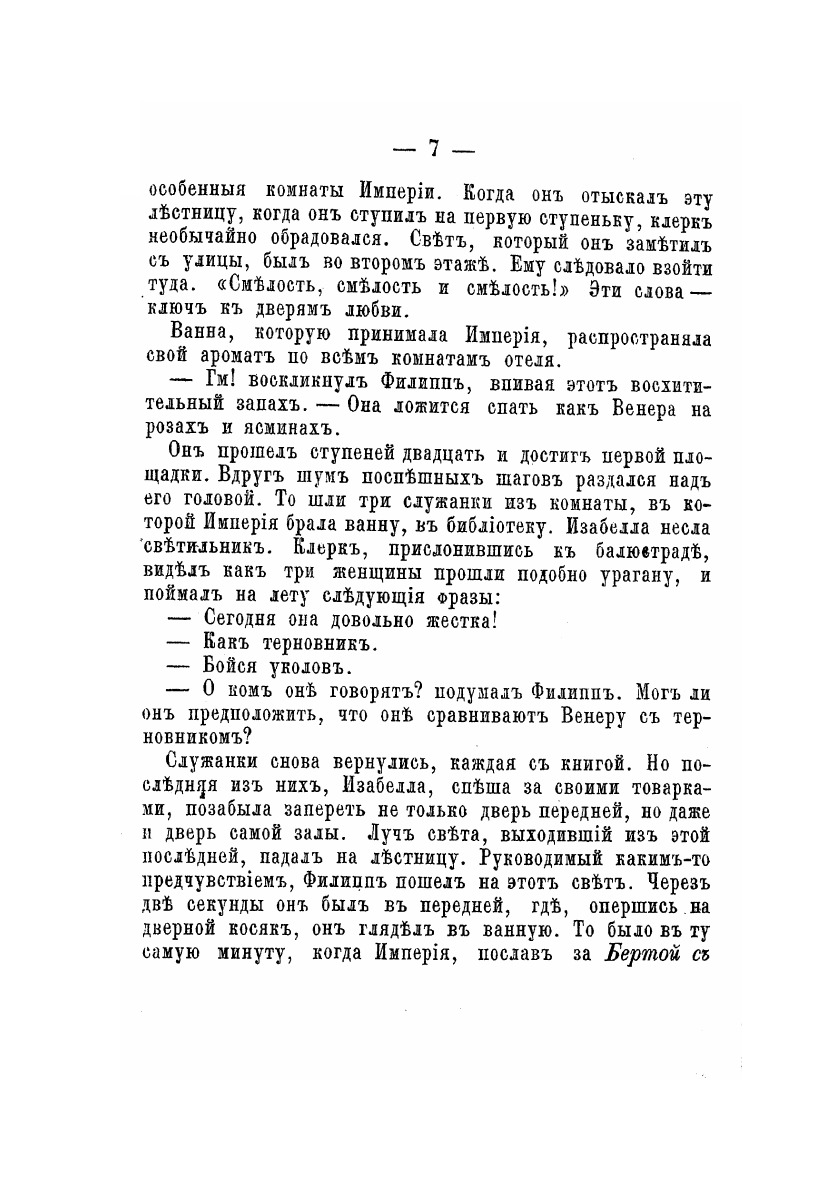 — 7 —

особенныя комнаты Имперіи. Когда онъ отыскалъ эту лѣстницу, когда онъ ступилъ на первую ступеньку, клеркъ необычайно обрадовался. Свѣтъ, который онъ замѣтилъ съ улицы, былъ во второмъ этажѣ. Ему слѣдовало взойти туда. «Смѣлость, смѣлость и смѣлость!» Эти слова — ключъ къ дверямъ любви.

Ванна, которую принимала Имперія, распространяла свой ароматъ по всѣмъ комнатамъ отеля.

— Гм! воскликнулъ Филиппъ, впивая этотъ восхитительный запахъ. — Она ложится спать какъ Венера на розахъ и ясминахъ.

Онъ прошелъ ступеней двадцать и достигъ первой площадки. Вдругъ шумъ поспѣшныхъ шаговъ раздался надъ его головой. То шли три служанки изъ комнаты, въ которой Имперія брала ванну, въ библіотеку. Изабелла несла свѣтильникъ. Клеркъ, прислонившись къ балюстрадѣ, видѣлъ какъ три женщины прошли подобно урагану, и поймалъ на лету слѣдующія фразы:

— Сегодня она довольно жестка!

— Какъ терновникъ.

— Бойся уколовъ.

— О комъ онѣ говорятъ? подумалъ Филиппъ. Могъ ли онъ предположить, что онѣ сравниваютъ Венеру съ терновникомъ?

Служанки снова вернулись, каждая съ книгой. Но послѣдняя изъ нихъ, Изабелла, спѣша за своими товарками, позабыла запереть не только дверь передней, но даже и дверь самой залы. Лучъ свѣта, выходившій изъ этой послѣдней, падалъ на лѣстницу. Руководимый какимъ-то предчувствіемъ, Филиппъ пошелъ на этотъ свѣтъ. Черезъ двѣ секунды онъ былъ въ передней, гдѣ, опершись на дверной косякъ, онъ глядѣлъ въ ванную. То было въ ту самую минуту, когда Имперія, пославъ за Бертой съ